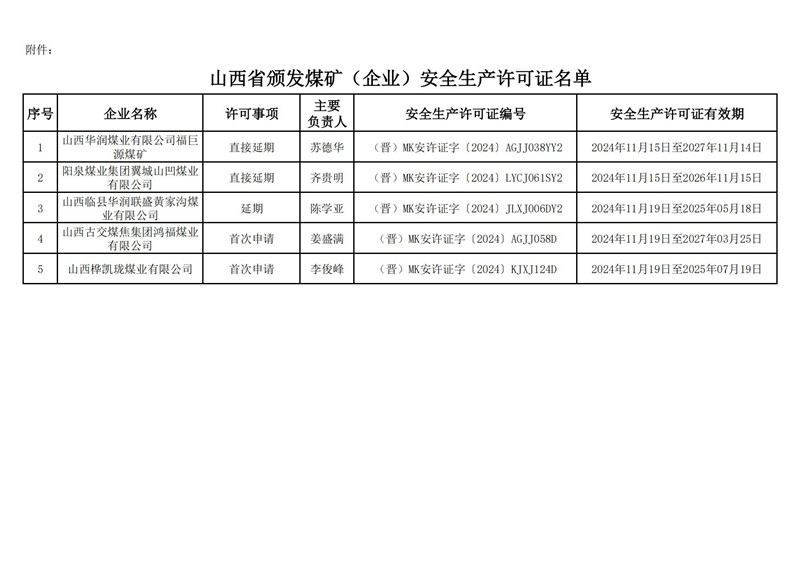 附件：

山西省颁发煤矿（企业）安全生产许可证名单

| 序号 | 企业名称 | 许可事项 | 主要负责人 | 安全生产许可证编号 | 安全生产许可证有效期 |
|---|---|---|---|---|---|
| 1 | 山西华润煤业有限公司福巨源煤矿 | 直接延期 | 苏德华 | （晋）MK安许证字〔2024〕AGJJ038YY2 | 2024年11月15日至2027年11月14日 |
| 2 | 阳泉煤业集团翼城山凹煤业有限公司 | 直接延期 | 齐贵明 | （晋）MK安许证字〔2024〕LYCJ061SY2 | 2024年11月15日至2026年11月15日 |
| 3 | 山西临县华润联盛黄家沟煤业有限公司 | 延期 | 陈学亚 | （晋）MK安许证字〔2024〕JLXJ006DY2 | 2024年11月19日至2025年05月18日 |
| 4 | 山西古交煤焦集团鸿福煤业有限公司 | 首次申请 | 姜盛满 | （晋）MK安许证字〔2024〕AGJJ058D | 2024年11月19日至2027年03月25日 |
| 5 | 山西桦凯珑煤业有限公司 | 首次申请 | 李俊峰 | （晋）MK安许证字〔2024〕KJXJ124D | 2024年11月19日至2025年07月19日 |